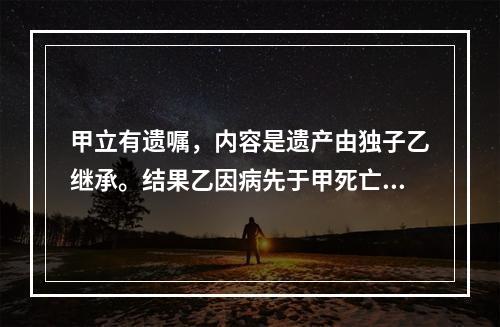 甲立有遗嘱，内容是遗产由独子乙继承。结果乙因病先于甲死亡...